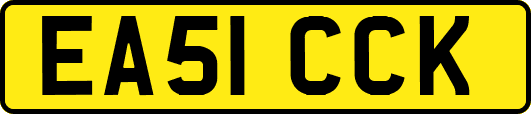 EA51 CCK